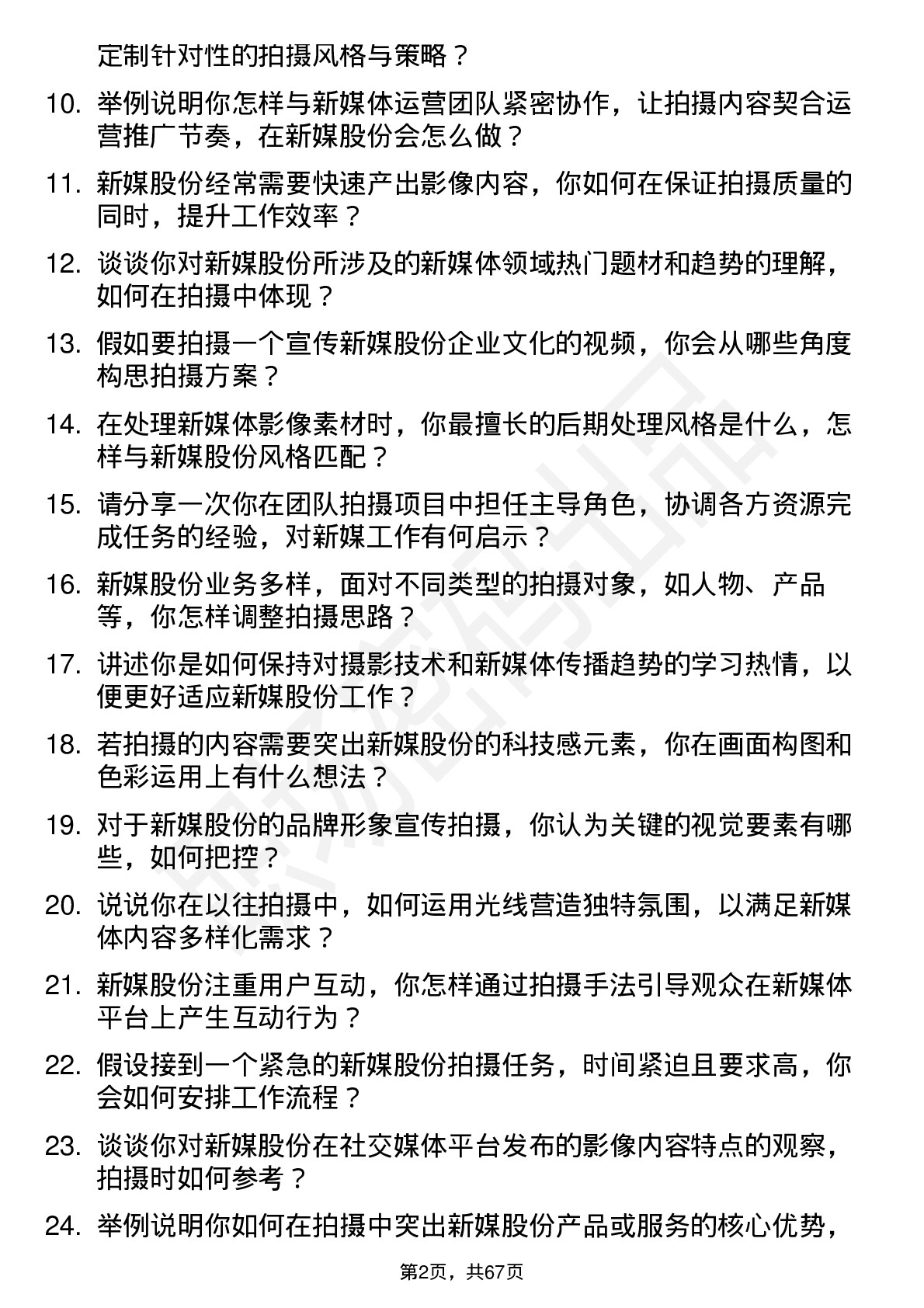 定制针对性的拍摄风格与策略？

10. 举例说明你怎样与新媒体运营团队紧密协作，让拍摄内容契合运营推广节奏，在新媒股份会怎么做？

11. 新媒股份经常需要快速产出影像内容，你如何在保证拍摄质量的同时，提升工作效率？

12. 谈谈你对新媒股份所涉及的新媒体领域热门题材和趋势的理解，如何在拍摄中体现？

13. 假如要拍摄一个宣传新媒股份企业文化的视频，你会从哪些角度构思拍摄方案？

14. 在处理新媒体影像素材时，你最擅长的后期处理风格是什么，怎样与新媒股份风格匹配？

15. 请分享一次你在团队拍摄项目中担任主导角色，协调各方资源完成任务的经验，对新媒工作有何启示？

16. 新媒股份业务多样，面对不同类型的拍摄对象，如人物、产品等，你怎样调整拍摄思路？

17. 讲述你是如何保持对摄影技术和新媒体传播趋势的学习热情，以便更好适应新媒股份工作？

18. 若拍摄的内容需要突出新媒股份的科技感元素，你在画面构图和色彩运用上有什么想法？

19. 对于新媒股份的品牌形象宣传拍摄，你认为关键的视觉要素有哪些，如何把控？

20. 说说你在以往拍摄中，如何运用光线营造独特氛围，以满足新媒体内容多样化需求？

21. 新媒股份注重用户互动，你怎样通过拍摄手法引导观众在新媒体平台上产生互动行为？

22. 假设接到一个紧急的新媒股份拍摄任务，时间紧迫且要求高，你会如何安排工作流程？

23. 谈谈你对新媒股份在社交媒体平台发布的影像内容特点的观察，拍摄时如何参考？

24. 举例说明你如何在拍摄中突出新媒股份产品或服务的核心优势，

第2页，共67页